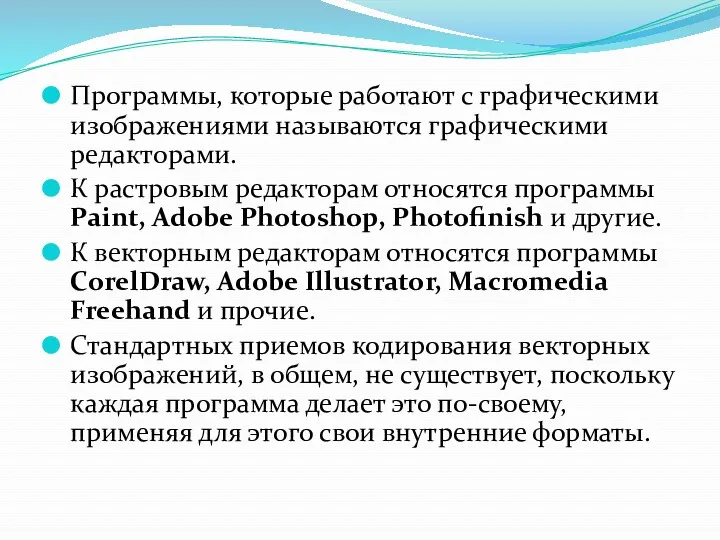 Программы, которые работают с графическими изображениями называются графическими редакторами.

К растровым редакторам относятся программы Paint, Adobe Photoshop, Photofinish и другие.

К векторным редакторам относятся программы CorelDraw, Adobe Illustrator, Macromedia Freehand и прочие.

Стандартных приемов кодирования векторных изображений, в общем, не существует, поскольку каждая программа делает это по-своему, применяя для этого свои внутренние форматы.